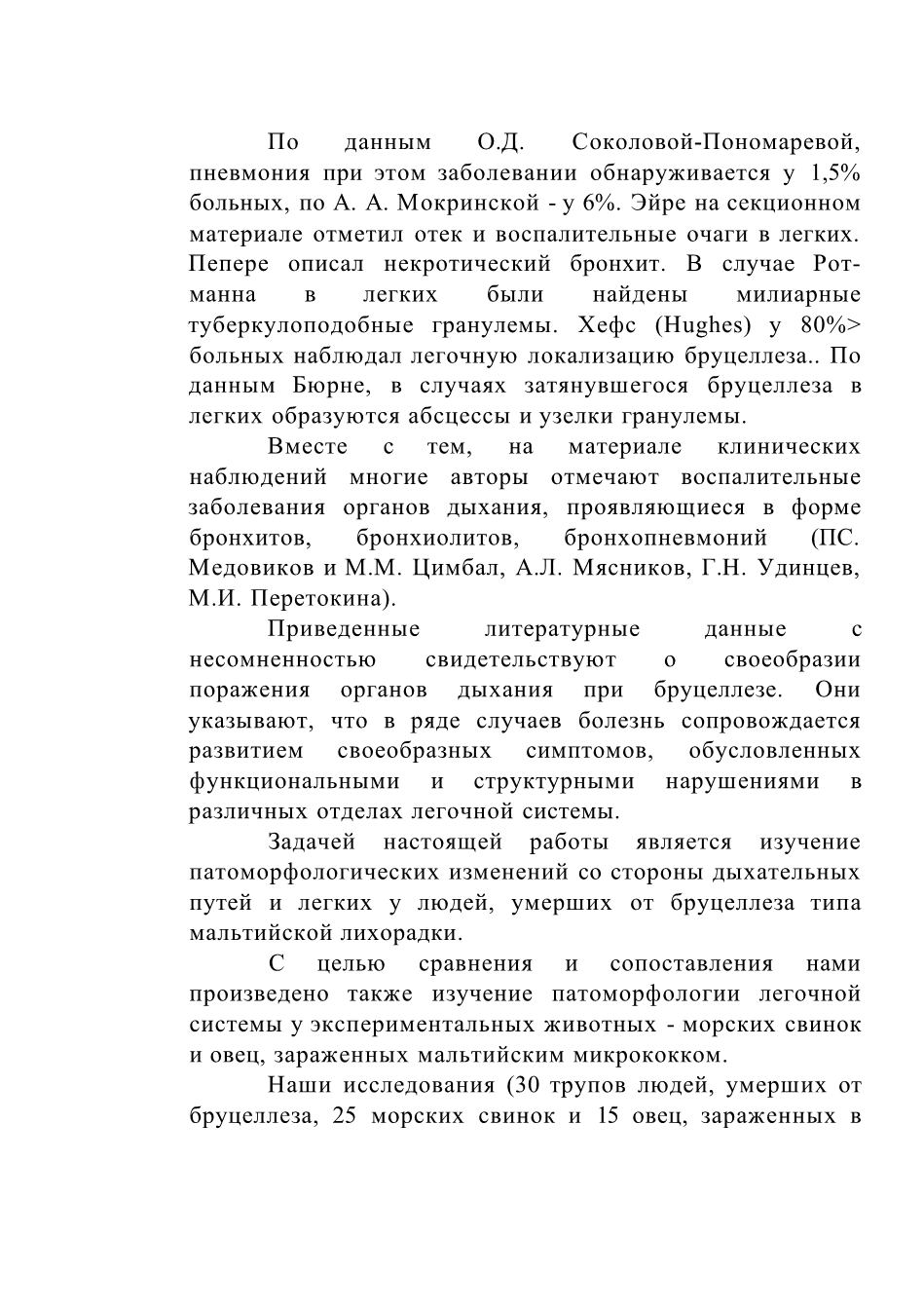 По данным О.Д. Соколовой-Пономаревой, пневмония при этом заболевании обнаруживается у 1,5% больных, по А. А. Мокринской - у 6%. Эйре на секционном материале отметил отек и воспалительные очаги в легких. Пепере описал некротический бронхит. В случае Ротманна в легких были найдены милиарные туберкулоподобные гранулемы. Хефс (Hughes) у 80%> больных наблюдал легочную локализацию бруцеллеза.. По данным Бюрне, в случаях затянувшегося бруцеллеза в легких образуются абсцессы и узелки гранулемы.

Вместе с тем, на материале клинических наблюдений многие авторы отмечают воспалительные заболевания органов дыхания, проявляющиеся в форме бронхитов, бронхиолитов, бронхопневмоний (ПС. Медовиков и М.М. Цимбал, А.Л. Мясников, Г.Н. Удинцев, М.И. Перетокина).

Приведенные литературные данные с несомненностью свидетельствуют о своеобразии поражения органов дыхания при бруцеллезе. Они указывают, что в ряде случаев болезнь сопровождается развитием своеобразных симптомов, обусловленных функциональными и структурными нарушениями в различных отделах легочной системы.

Задачей настоящей работы является изучение патоморфологических изменений со стороны дыхательных путей и легких у людей, умерших от бруцеллеза типа мальтийской лихорадки.

С целью сравнения и сопоставления нами произведено также изучение патоморфологии легочной системы у экспериментальных животных - морских свинок и овец, зараженных мальтийским микрококком.

Наши исследования (30 трупов людей, умерших от бруцеллеза, 25 морских свинок и 15 овец, зараженных в